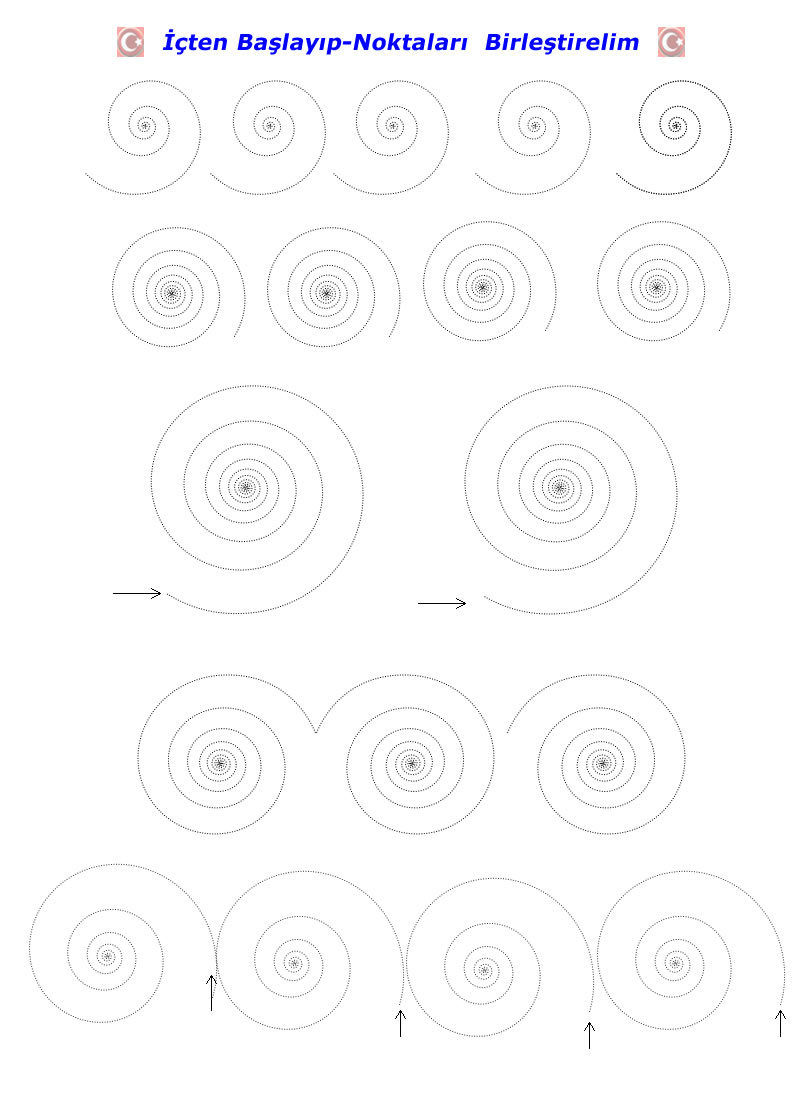 İçten Başlayıp-Noktaları Birleştirelim